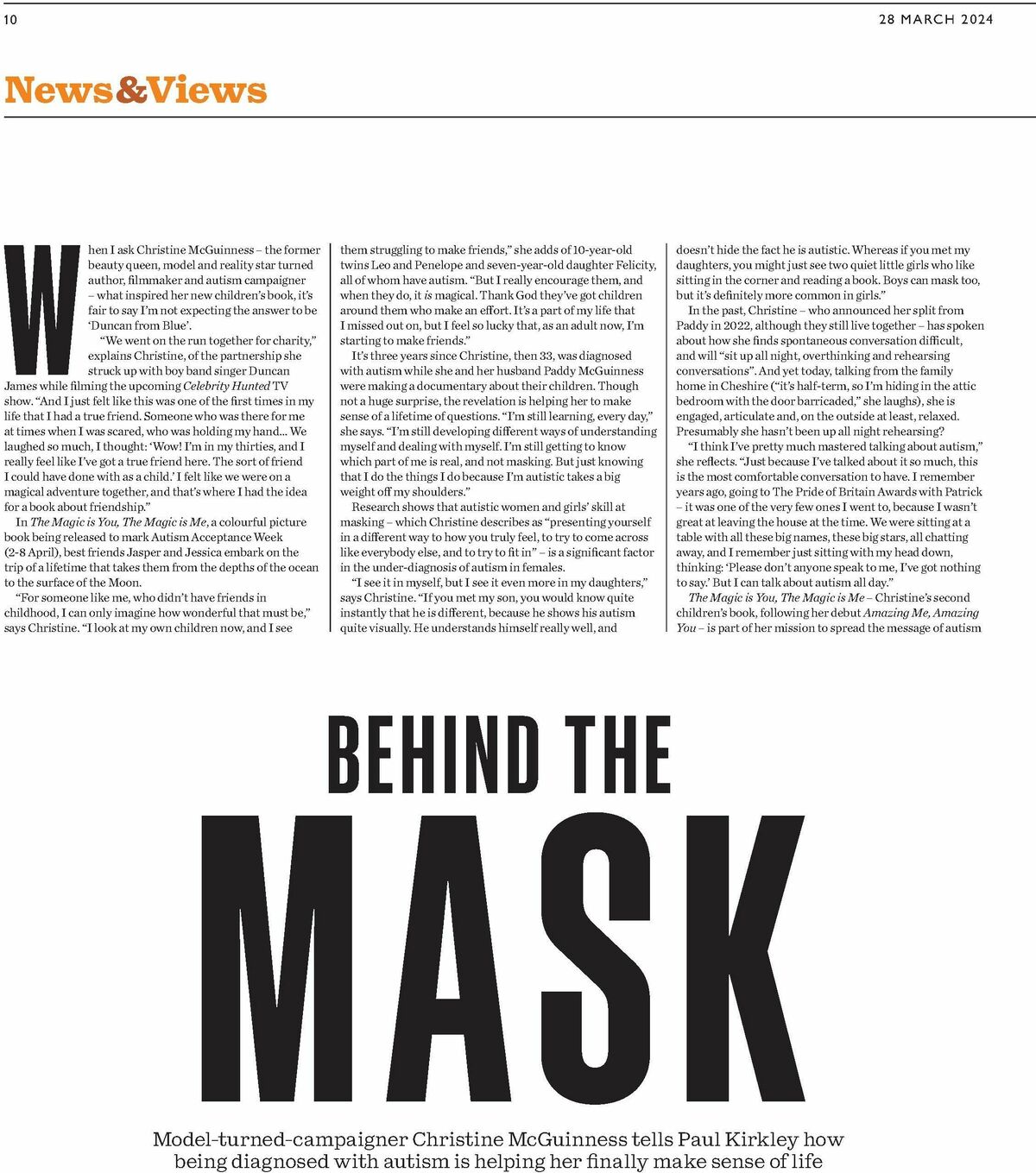 10

28 MARCH 2024

News&Views

When I ask Christine McGuinness – the former beauty queen, model and reality star turned author, filmmaker and autism campaigner – what inspired her new children's book, it's fair to say I'm not expecting the answer to be 'Duncan from Blue'.

"We went on the run together for charity," explains Christine, of the partnership she struck up with boy band singer Duncan James while filming the upcoming Celebrity Hunted TV show. "And I just felt like this was one of the first times in my life that I had a true friend. Someone who was there for me at times when I was scared, who was holding my hand... We laughed so much, I thought: 'Wow! I'm in my thirties, and I really feel like I've got a true friend here. The sort of friend I could have done with as a child.' I felt like we were on a magical adventure together, and that's where I had the idea for a book about friendship."

In The Magic is You, The Magic is Me, a colourful picture book being released to mark Autism Acceptance Week (2-8 April), best friends Jasper and Jessica embark on the trip of a lifetime that takes them from the depths of the ocean to the surface of the Moon.

"For someone like me, who didn't have friends in childhood, I can only imagine how wonderful that must be," says Christine. "I look at my own children now, and I see them struggling to make friends," she adds of 10-year-old twins Leo and Penelope and seven-year-old daughter Felicity, all of whom have autism. "But I really encourage them, and when they do, it is magical. Thank God they've got children around them who make an effort. It's a part of my life that I missed out on, but I feel so lucky that, as an adult now, I'm starting to make friends."

It's three years since Christine, then 33, was diagnosed with autism while she and her husband Paddy McGuinness were making a documentary about their children. Though not a huge surprise, the revelation is helping her to make sense of a lifetime of questions. "I'm still learning, every day," she says. "I'm still developing different ways of understanding myself and dealing with myself. I'm still getting to know which part of me is real, and not masking. But just knowing that I do the things I do because I'm autistic takes a big weight off my shoulders."

Research shows that autistic women and girls' skill at masking – which Christine describes as "presenting yourself in a different way to how you truly feel, to try to come across like everybody else, and to try to fit in" – is a significant factor in the under-diagnosis of autism in females.

"I see it in myself, but I see it even more in my daughters," says Christine. "If you met my son, you would know quite instantly that he is different, because he shows his autism quite visually. He understands himself really well, and doesn't hide the fact he is autistic. Whereas if you met my daughters, you might just see two quiet little girls who like sitting in the corner and reading a book. Boys can mask too, but it's definitely more common in girls."

In the past, Christine – who announced her split from Paddy in 2022, although they still live together – has spoken about how she finds spontaneous conversation difficult, and will "sit up all night, overthinking and rehearsing conversations". And yet today, talking from the family home in Cheshire ("it's half-term, so I'm hiding in the attic bedroom with the door barricaded," she laughs), she is engaged, articulate and, on the outside at least, relaxed. Presumably she hasn't been up all night rehearsing?

"I think I've pretty much mastered talking about autism," she reflects. "Just because I've talked about it so much, this is the most comfortable conversation to have. I remember years ago, going to The Pride of Britain Awards with Patrick – it was one of the very few ones I went to, because I wasn't great at leaving the house at the time. We were sitting at a table with all these big names, these big stars, all chatting away, and I remember just sitting with my head down, thinking: 'Please don't anyone speak to me, I've got nothing to say.' But I can talk about autism all day."

The Magic is You, The Magic is Me – Christine's second children's book, following her debut Amazing Me, Amazing You – is part of her mission to spread the message of autism

BEHIND THE
MASK

Model-turned-campaigner Christine McGuinness tells Paul Kirkley how being diagnosed with autism is helping her finally make sense of life